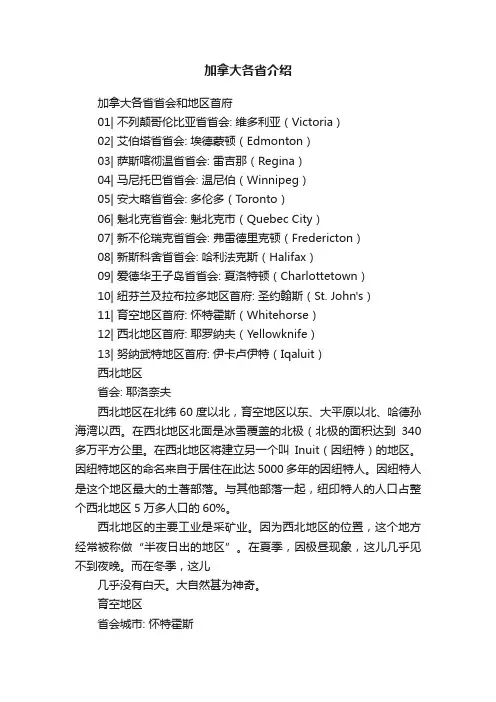 加拿大各省介绍

加拿大各省省会和地区首府

01| 不列颠哥伦比亚省省会: 维多利亚（Victoria）

02| 艾伯塔省省会: 埃德蒙顿（Edmonton）

03| 萨斯喀彻温省省会: 雷吉那（Regina）

04| 马尼托巴省省会: 温尼伯（Winnipeg）

05| 安大略省省会: 多伦多（Toronto）

06| 魁北克省省会: 魁北克市（Quebec City）

07| 新不伦瑞克省省会: 弗雷德里克顿（Fredericton）

08| 新斯科舍省省会: 哈利法克斯（Halifax）

09| 爱德华王子岛省省会: 夏洛特顿（Charlottetown）

10| 纽芬兰及拉布拉多地区首府: 圣约翰斯（St. John's）

11| 育空地区首府: 怀特霍斯（Whitehorse）

12| 西北地区首府: 耶罗纳夫（Yellowknife）

13| 努纳武特地区首府: 伊卡卢伊特（Iqaluit）

西北地区

省会: 耶洛奈夫

西北地区在北纬 60 度以北，育空地区以东、大平原以北、哈德孙海湾以西。在西北地区北面是冰雪覆盖的北极（北极的面积达到 340 多万平方公里。在西北地区将建立另一个叫 Inuit（因纽特）的地区。因纽特地区的命名来自于居住在此达 5000 多年的因纽特人。因纽特人是这个地区最大的土著部落。与其他部落一起，纽印特人的人口占整个西北地区 5 万多人口的 60%。

西北地区的主要工业是采矿业。因为西北地区的位置，这个地方经常被称做“半夜日出的地区”。在夏季，因极昼现象，这儿几乎见不到夜晚。而在冬季，这儿

几乎没有白天。大自然甚为神奇。

育空地区

省会城市: 怀特霍斯